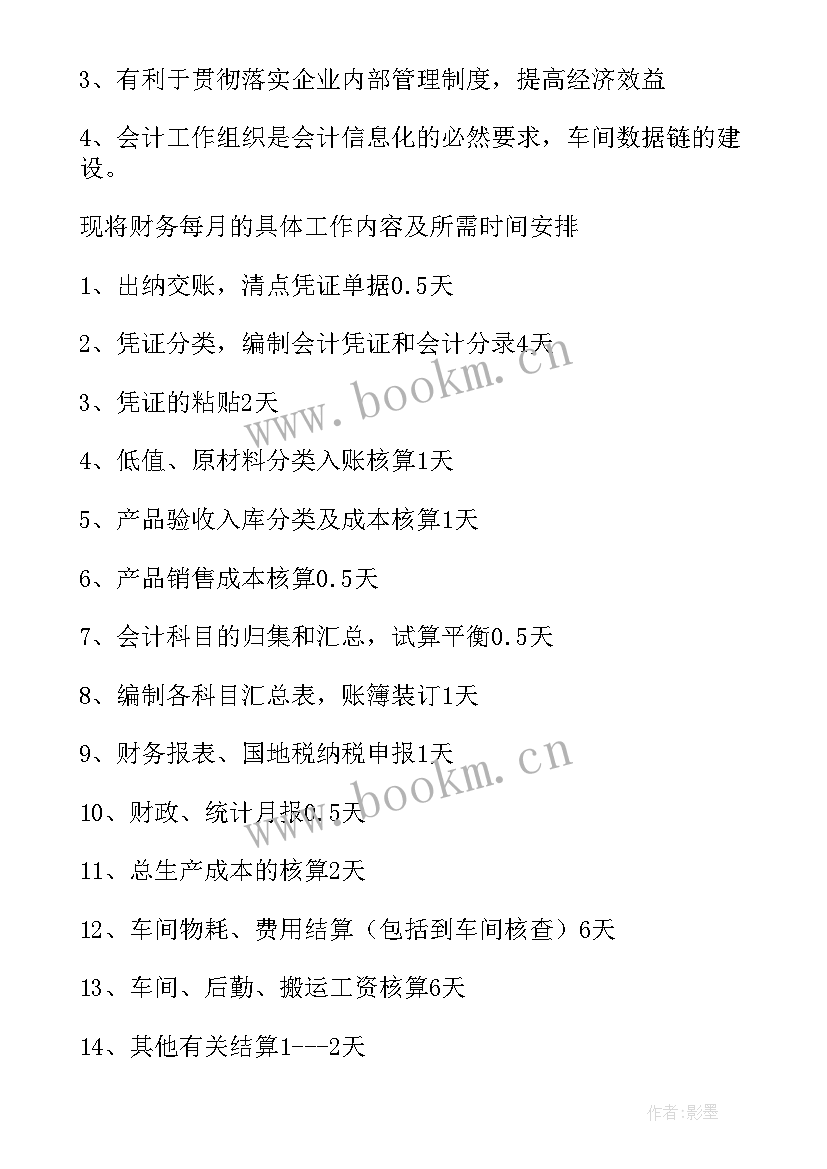 3、有利于贯彻落实企业内部管理制度，提高经济效益

4、会计工作组织是会计信息化的必然要求，车间数据链的建设。

现将财务每月的具体工作内容及所需时间安排

1、出纳交账，清点凭证单据0.5天

2、凭证分类，编制会计凭证和会计分录4天

3、凭证的粘贴2天

4、低值、原材料分类入账核算1天

5、产品验收入库分类及成本核算1天

6、产品销售成本核算0.5天

7、会计科目的归集和汇总，试算平衡0.5天

8、编制各科目汇总表，账簿装订1天

9、财务报表、国地税纳税申报1天

10、财政、统计月报0.5天

11、总生产成本的核算2天

12、车间物耗、费用结算（包括到车间核查）6天

13、车间、后勤、搬运工资核算6天

14、其他有关结算1---2天

www.bookm.cn

www.bookm.cn

作者:影墨